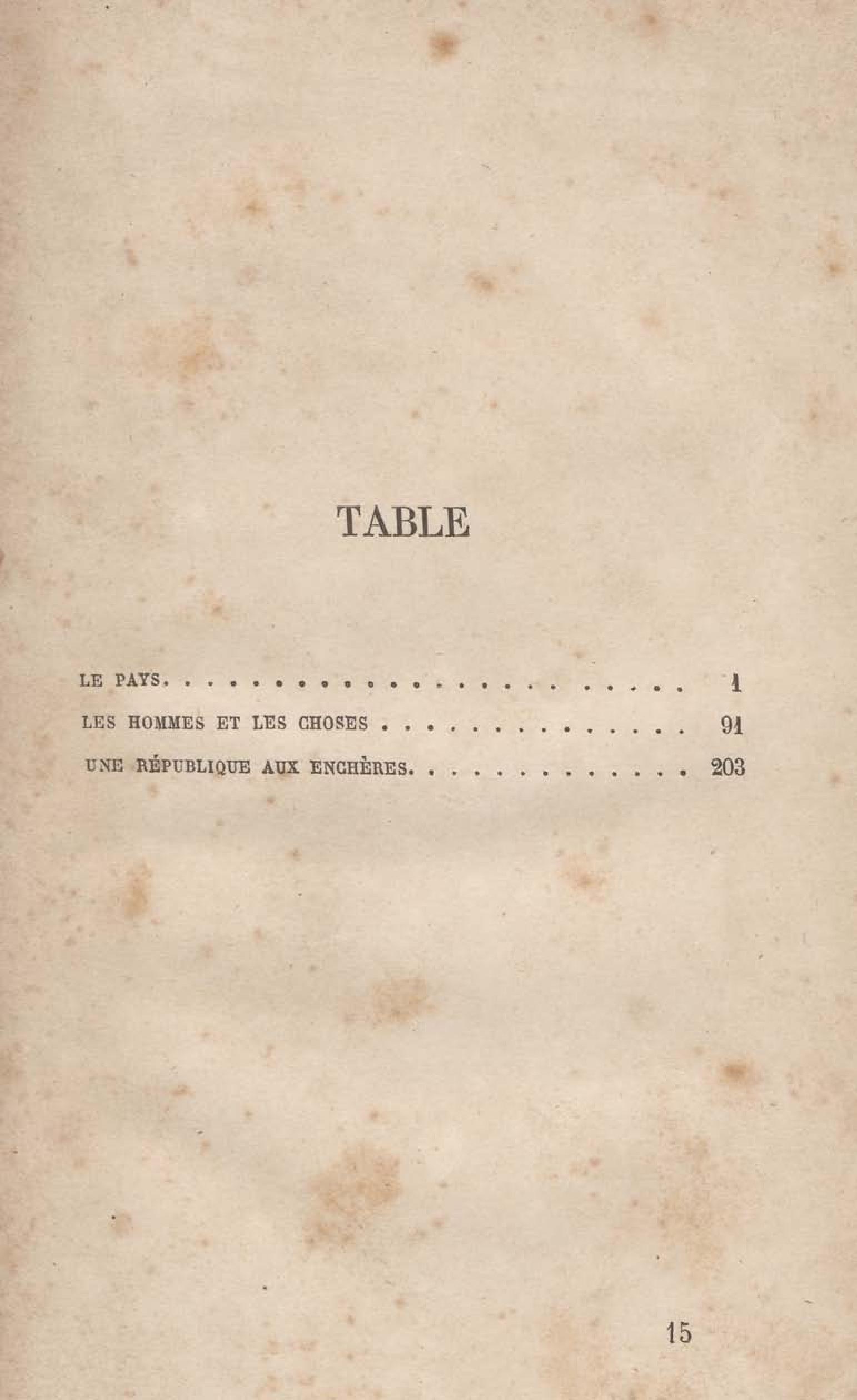 TABLE

LE PAYS 1

LES HOMMES ET LES CHOSES 91

UNE RÉPUBLIQUE AUX ENCHÈRES 203

15